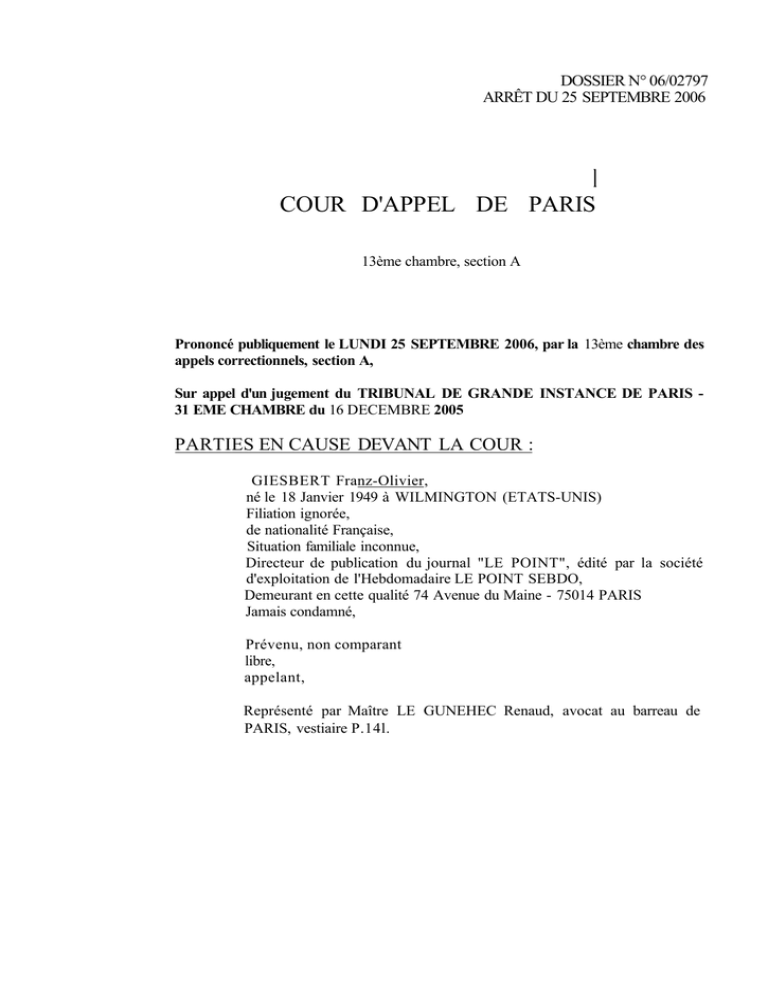 DOSSIER N° 06/02797
ARRÊT DU 25 SEPTEMBRE 2006

|
COUR D'APPEL DE PARIS

13ème chambre, section A

Prononcé publiquement le LUNDI 25 SEPTEMBRE 2006, par la 13ème chambre des appels correctionnels, section A,

Sur appel d'un jugement du TRIBUNAL DE GRANDE INSTANCE DE PARIS - 31 EME CHAMBRE du 16 DECEMBRE 2005

PARTIES EN CAUSE DEVANT LA COUR :

GIESBERT Franz-Olivier,
né le 18 Janvier 1949 à WILMINGTON (ETATS-UNIS)
Filiation ignorée,
de nationalité Française,
Situation familiale inconnue,
Directeur de publication du journal "LE POINT", édité par la société d'exploitation de l'Hebdomadaire LE POINT SEBDO,
Demeurant en cette qualité 74 Avenue du Maine - 75014 PARIS
Jamais condamné,

Prévenu, non comparant
libre,
appelant,

Représenté par Maître LE GUNEHEC Renaud, avocat au barreau de PARIS, vestiaire P.14l.